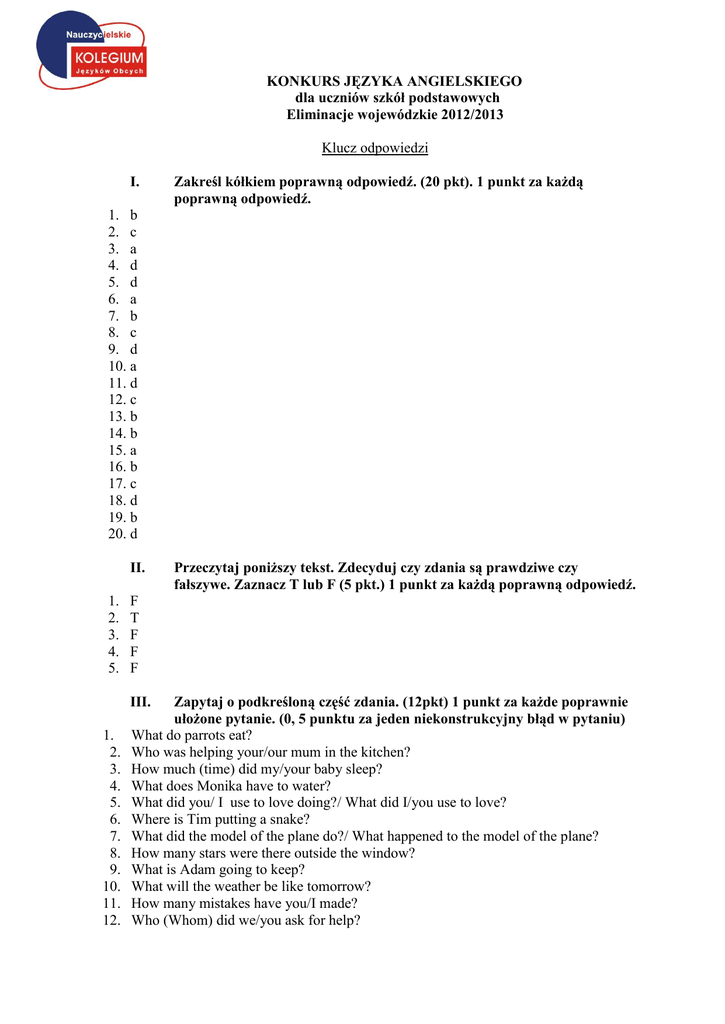 Nauczycielskie
KOLEGIUM
Języków Obcych

KONKURS JĘZYKA ANGIELSKIEGO
dla uczniów szkół podstawowych
Eliminacje wojewódzkie 2012/2013

Klucz odpowiedzi

I. Zakreśl kółkiem poprawną odpowiedź. (20 pkt). 1 punkt za każdą poprawną odpowiedź.

1. b
2. c
3. a
4. d
5. d
6. a
7. b
8. c
9. d
10. a
11. d
12. c
13. b
14. b
15. a
16. b
17. c
18. d
19. b
20. d

II. Przeczytaj poniższy tekst. Zdecyduj czy zdania są prawdziwe czy fałszywe. Zaznacz T lub F (5 pkt.) 1 punkt za każdą poprawną odpowiedź.

1. F
2. T
3. F
4. F
5. F

III. Zapytaj o podkreśloną część zdania. (12pkt) 1 punkt za każde poprawnie ułożone pytanie. (0, 5 punktu za jeden niekonstrukcyjny błąd w pytaniu)

1. What do parrots eat?
2. Who was helping your/our mum in the kitchen?
3. How much (time) did my/your baby sleep?
4. What does Monika have to water?
5. What did you/ I use to love doing?/ What did I/you use to love?
6. Where is Tim putting a snake?
7. What did the model of the plane do?/ What happened to the model of the plane?
8. How many stars were there outside the window?
9. What is Adam going to keep?
10. What will the weather be like tomorrow?
11. How many mistakes have you/I made?
12. Who (Whom) did we/you ask for help?